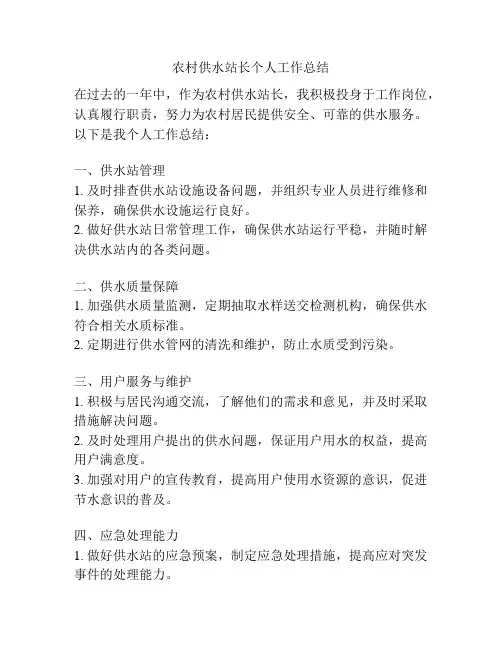 农村供水站长个人工作总结

在过去的一年中，作为农村供水站长，我积极投身于工作岗位，认真履行职责，努力为农村居民提供安全、可靠的供水服务。以下是我个人工作总结：

一、供水站管理
1. 及时排查供水站设施设备问题，并组织专业人员进行维修和保养，确保供水设施运行良好。
2. 做好供水站日常管理工作，确保供水站运行平稳，并随时解决供水站内的各类问题。

二、供水质量保障
1. 加强供水质量监测，定期抽取水样送交检测机构，确保供水符合相关水质标准。
2. 定期进行供水管网的清洗和维护，防止水质受到污染。

三、用户服务与维护
1. 积极与居民沟通交流，了解他们的需求和意见，并及时采取措施解决问题。
2. 及时处理用户提出的供水问题，保证用户用水的权益，提高用户满意度。
3. 加强对用户的宣传教育，提高用户使用水资源的意识，促进节水意识的普及。

四、应急处理能力
1. 做好供水站的应急预案，制定应急处理措施，提高应对突发事件的处理能力。